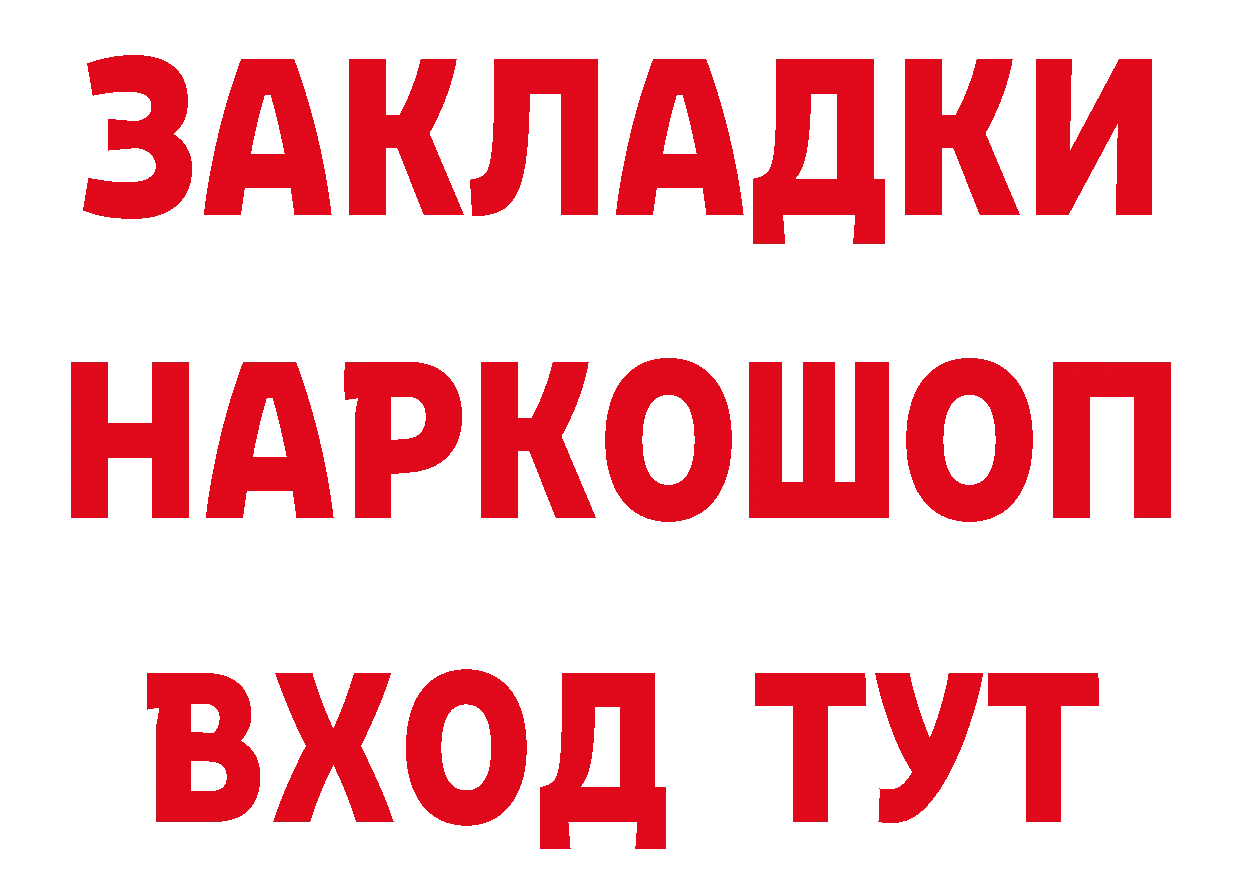 ЗАКЛАДКИ НАРКОШОП ВХОД ТУТ